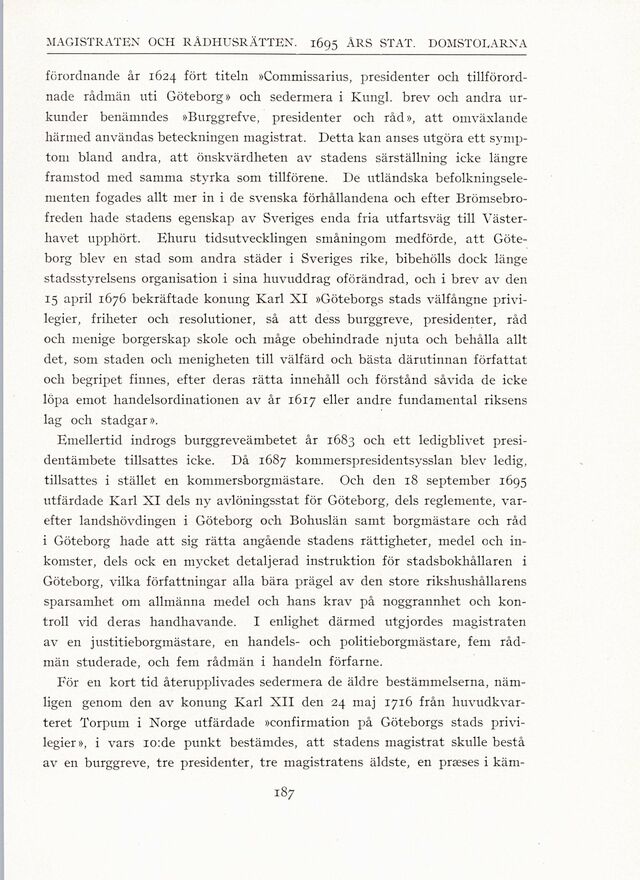 MAGISTRATEN OCH RÅDHUSRÄTTEN. 1695 ÅRS STAT. DOMSTOLARNA

förordnande år 1624 fört titeln »Commissarius, presidenter och tillförordnade rådmän uti Göteborg» och sedermera i Kungl. brev och andra urkunder benämndes »Burggrefve, presidenter och råd», att omväxlande härmed användas beteckningen magistrat. Detta kan anses utgöra ett symptom bland andra, att önskvärdheten av stadens särställning icke längre framstod med samma styrka som tillförene. De utländska befolkningselementen fogades allt mer in i de svenska förhållandena och efter Brömsebrofreden hade stadens egenskap av Sveriges enda fria utfartsväg till Västerhavet upphört. Ehuru tidsutvecklingen småningom medförde, att Göteborg blev en stad som andra städer i Sveriges rike, bibehölls dock länge stadsstyrelsens organisation i sina huvuddrag oförändrad, och i brev av den 15 april 1676 bekräftade konung Karl XI »Göteborgs stads välfångne privilegier, friheter och resolutioner, så att dess burggreve, presidenter, råd och menige borgerskap skole och måge obehindrade njuta och behålla allt det, som staden och menigheten till välfärd och bästa därutinnan författat och begripet finnes, efter deras rätta innehåll och förstånd såvida de icke löpa emot handelsordinationen av år 1617 eller andre fundamental riksens lag och stadgar».

Emellertid indrogs burggreveämbetet år 1683 och ett ledigblivet presidentämbete tillsattes icke. Då 1687 kommerspresidentsysslan blev ledig, tillsattes i stället en kommersborgmästare. Och den 18 september 1695 utfärdade Karl XI dels ny avlöningsstat för Göteborg, dels reglemente, varefter landshövdingen i Göteborg och Bohuslän samt borgmästare och råd i Göteborg hade att sig rätta angående stadens rättigheter, medel och inkomster, dels ock en mycket detaljerad instruktion för stadsbokhållaren i Göteborg, vilka författningar alla bära prägel av den store rikshushållarens sparsamhet om allmänna medel och hans krav på noggrannhet och kontroll vid deras handhavande. I enlighet därmed utgjordes magistraten av en justitieborgmästare, en handels- och politieborgmästare, fem rådmän studerade, och fem rådmän i handeln förfarne.

För en kort tid återupplivades sedermera de äldre bestämmelserna, nämligen genom den av konung Karl XII den 24 maj 1716 från huvudkvarteret Torpum i Norge utfärdade »confirmation på Göteborgs stads privilegier», i vars 10:de punkt bestämdes, att stadens magistrat skulle bestå av en burggreve, tre presidenter, tre magistratens äldste, en præses i käm-

187